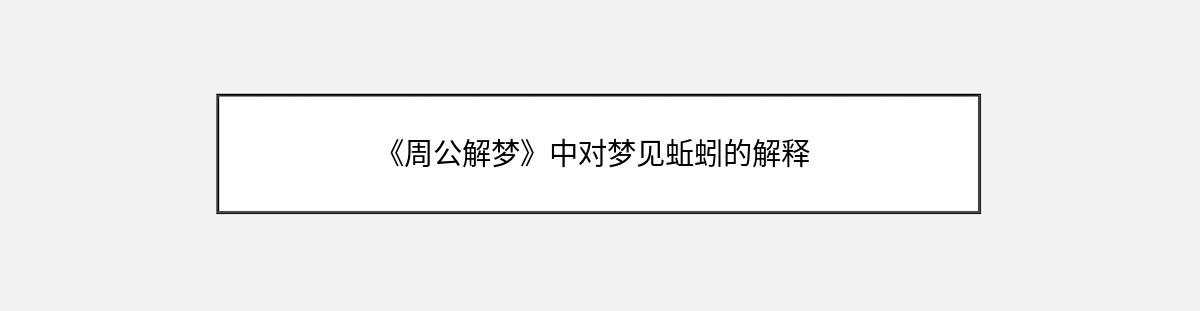 《周公解梦》中对梦见蚯蚓的解释